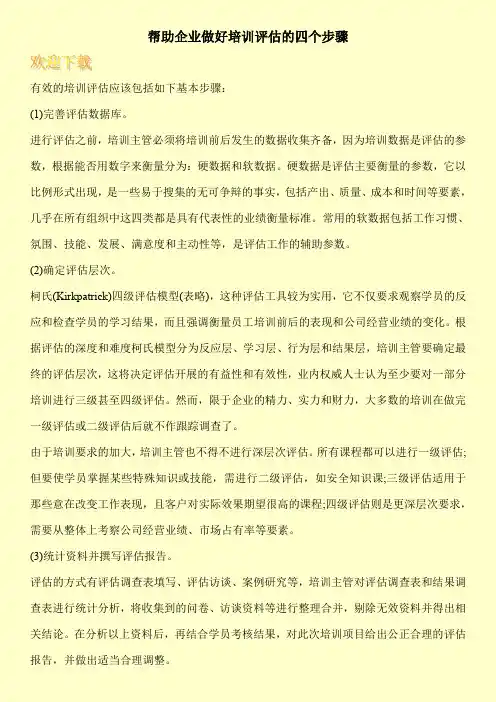 帮助企业做好培训评估的四个步骤

欢迎下载

有效的培训评估应该包括如下基本步骤：

(1)完善评估数据库。

进行评估之前，培训主管必须将培训前后发生的数据收集齐备，因为培训数据是评估的参数，根据能否用数字来衡量分为：硬数据和软数据。硬数据是评估主要衡量的参数，它以比例形式出现，是一些易于搜集的无可争辩的事实，包括产出、质量、成本和时间等要素，几乎在所有组织中这四类都是具有代表性的业绩衡量标准。常用的软数据包括工作习惯、氛围、技能、发展、满意度和主动性等，是评估工作的辅助参数。

(2)确定评估层次。

柯氏(Kirkpatrick)四级评估模型(表略)，这种评估工具较为实用，它不仅要求观察学员的反应和检查学员的学习结果，而且强调衡量员工培训前后的表现和公司经营业绩的变化。根据评估的深度和难度柯氏模型分为反应层、学习层、行为层和结果层，培训主管要确定最终的评估层次，这将决定评估开展的有益性和有效性，业内权威人士认为至少要对一部分培训进行三级甚至四级评估。然而，限于企业的精力、实力和财力，大多数的培训在做完一级评估或二级评估后就不作跟踪调查了。

由于培训要求的加大，培训主管也不得不进行深层次评估。所有课程都可以进行一级评估;但要使学员掌握某些特殊知识或技能，需进行二级评估，如安全知识课;三级评估适用于那些意在改变工作表现，且客户对实际效果期望很高的课程;四级评估则是更深层次要求，需要从整体上考察公司经营业绩、市场占有率等要素。

(3)统计资料并撰写评估报告。

评估的方式有评估调查表填写、评估访谈、案例研究等，培训主管对评估调查表和结果调查表进行统计分析，将收集到的问卷、访谈资料等进行整理合并，剔除无效资料并得出相关结论。在分析以上资料后，再结合学员考核结果，对此次培训项目给出公正合理的评估报告，并做出适当合理调整。